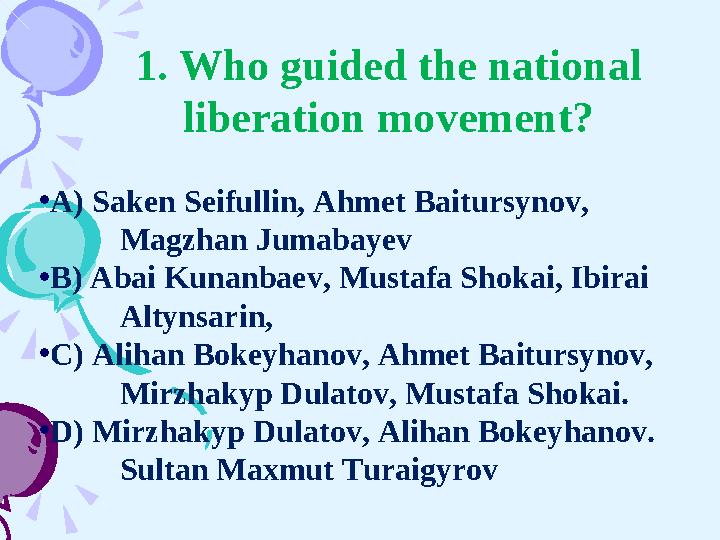 1. Who guided the national liberation movement?

•A) Saken Seifullin, Ahmet Baitursynov, Magzhan Jumabayev

•B) Abai Kunanbaev, Mustafa Shokai, Ibirai Altynsarin,

•C) Alihan Bokeyhanov, Ahmet Baitursynov, Mirzhakyp Dulatov, Mustafa Shokai.

•D) Mirzhakyp Dulatov, Alihan Bokeyhanov. Sultan Maxmut Turaigyrov